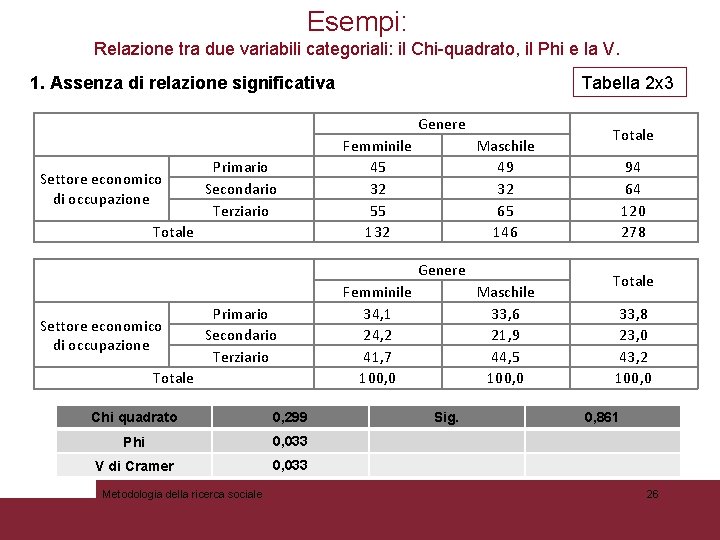 Esempi:
Relazione tra due variabili categoriali: il Chi-quadrato, il Phi e la V.

1. Assenza di relazione significativa

Tabella 2x3

| | | Genere | | Totale |
|---|---|---|---|---|
| | | Femminile | Maschile | |
| Settore economico di occupazione | Primario | 45 | 49 | 94 |
| | Secondario | 32 | 32 | 64 |
| | Terziario | 55 | 65 | 120 |
| Totale | | 132 | 146 | 278 |

| | | Genere | | Totale |
|---|---|---|---|---|
| | | Femminile | Maschile | |
| Settore economico di occupazione | Primario | 34,1 | 33,6 | 33,8 |
| | Secondario | 24,2 | 21,9 | 23,0 |
| | Terziario | 41,7 | 44,5 | 43,2 |
| Totale | | 100,0 | 100,0 | 100,0 |

| Chi quadrato | 0,299 | Sig. | 0,861 |
|---|---|---|---|
| Phi | 0,033 | | |
| V di Cramer | 0,033 | | |

Metodologia della ricerca sociale
26